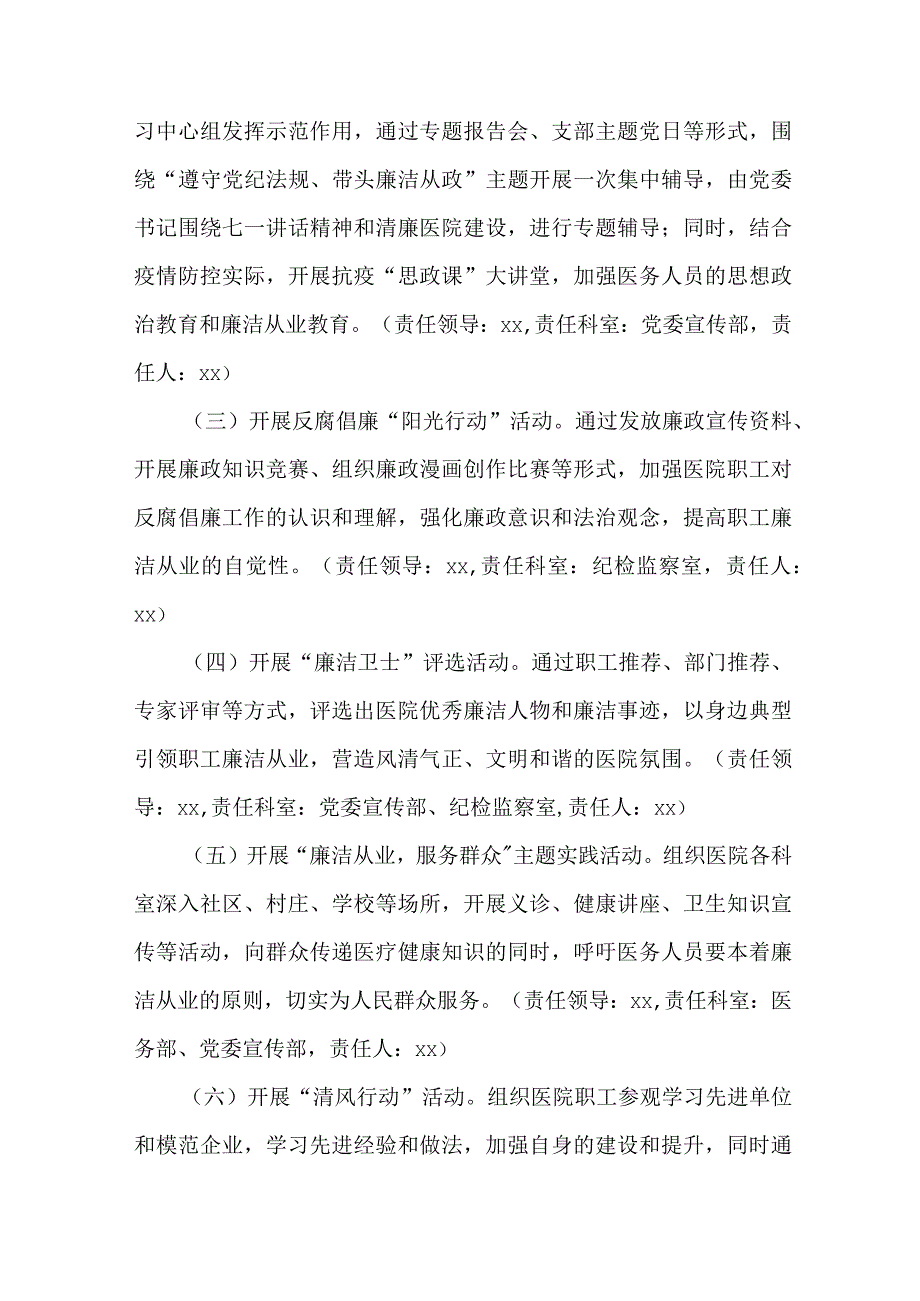 习中心组发挥示范作用，通过专题报告会、支部主题党日等形式，围绕“遵守党纪法规、带头廉洁从政”主题开展一次集中辅导，由党委书记围绕七一讲话精神和清廉医院建设，进行专题辅导；同时，结合疫情防控实际，开展抗疫“思政课”大讲堂，加强医务人员的思想政治教育和廉洁从业教育。（责任领导：xx,责任科室：党委宣传部，责任人：xx）

（三）开展反腐倡廉“阳光行动”活动。通过发放廉政宣传资料、开展廉政知识竞赛、组织廉政漫画创作比赛等形式，加强医院职工对反腐倡廉工作的认识和理解，强化廉政意识和法治观念，提高职工廉洁从业的自觉性。（责任领导：xx,责任科室：纪检监察室，责任人：xx）

（四）开展“廉洁卫士”评选活动。通过职工推荐、部门推荐、专家评审等方式，评选出医院优秀廉洁人物和廉洁事迹，以身边典型引领职工廉洁从业，营造风清气正、文明和谐的医院氛围。（责任领导：xx,责任科室：党委宣传部、纪检监察室,责任人：xx）

（五）开展“廉洁从业，服务群众"主题实践活动。组织医院各科室深入社区、村庄、学校等场所，开展义诊、健康讲座、卫生知识宣传等活动，向群众传递医疗健康知识的同时，呼吁医务人员要本着廉洁从业的原则，切实为人民群众服务。（责任领导：xx,责任科室：医务部、党委宣传部，责任人：xx）

（六）开展“清风行动”活动。组织医院职工参观学习先进单位和模范企业，学习先进经验和做法，加强自身的建设和提升，同时通